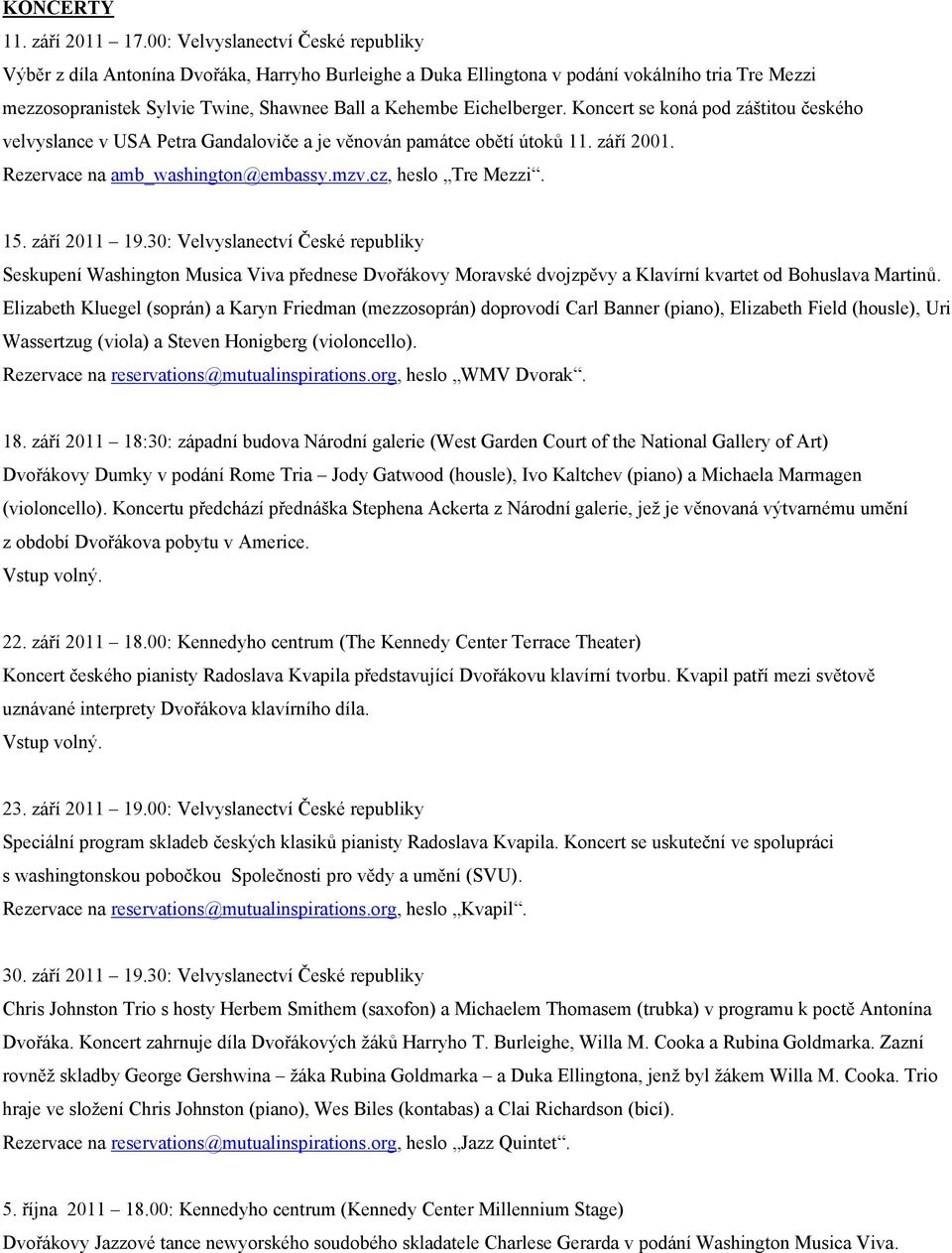 KONCERTY

11. září 2011 – 17.00: Velvyslanectví České republiky
Výběr z díla Antonína Dvořáka, Harryho Burleighe a Duka Ellingtona v podání vokálního tria Tre Mezzi mezzosopranistek Sylvie Twine, Shawnee Ball a Kehembe Eichelberger. Koncert se koná pod záštitou českého velvyslance v USA Petra Gandaloviče a je věnován památce obětí útoků 11. září 2001.
Rezervace na amb_washington@embassy.mzv.cz, heslo „Tre Mezzi“.

15. září 2011 – 19.30: Velvyslanectví České republiky
Seskupení Washington Musica Viva přednese Dvořákovy Moravské dvojzpěvy a Klavírní kvartet od Bohuslava Martinů. Elizabeth Kluegel (soprán) a Karyn Friedman (mezzosoprán) doprovodí Carl Banner (piano), Elizabeth Field (housle), Uri Wassertzug (viola) a Steven Honigberg (violoncello).
Rezervace na reservations@mutualinspirations.org, heslo „WMV Dvorak“.

18. září 2011 – 18:30: západní budova Národní galerie (West Garden Court of the National Gallery of Art)
Dvořákovy Dumky v podání Rome Tria – Jody Gatwood (housle), Ivo Kaltchev (piano) a Michaela Marmagen (violoncello). Koncertu předchází přednáška Stephena Ackerta z Národní galerie, jež je věnovaná výtvarnému umění z období Dvořákova pobytu v Americe.
Vstup volný.

22. září 2011 – 18.00: Kennedyho centrum (The Kennedy Center Terrace Theater)
Koncert českého pianisty Radoslava Kvapila představující Dvořákovu klavírní tvorbu. Kvapil patří mezi světově uznávané interprety Dvořákova klavírního díla.
Vstup volný.

23. září 2011 – 19.00: Velvyslanectví České republiky
Speciální program skladeb českých klasiků pianisty Radoslava Kvapila. Koncert se uskuteční ve spolupráci s washingtonskou pobočkou Společnosti pro vědy a umění (SVU).
Rezervace na reservations@mutualinspirations.org, heslo „Kvapil“.

30. září 2011 – 19.30: Velvyslanectví České republiky
Chris Johnston Trio s hosty Herbem Smithem (saxofon) a Michaelem Thomasem (trubka) v programu k poctě Antonína Dvořáka. Koncert zahrnuje díla Dvořákových žáků Harryho T. Burleighe, Willa M. Cooka a Rubina Goldmarka. Zazní rovněž skladby George Gershwina – žáka Rubina Goldmarka – a Duka Ellingtona, jenž byl žákem Willa M. Cooka. Trio hraje ve složení Chris Johnston (piano), Wes Biles (kontabas) a Clai Richardson (bicí).
Rezervace na reservations@mutualinspirations.org, heslo „Jazz Quintet“.

5. října 2011 – 18.00: Kennedyho centrum (Kennedy Center Millennium Stage)
Dvořákovy Jazzové tance newyorského soudobého skladatele Charlese Gerarda v podání Washington Musica Viva.